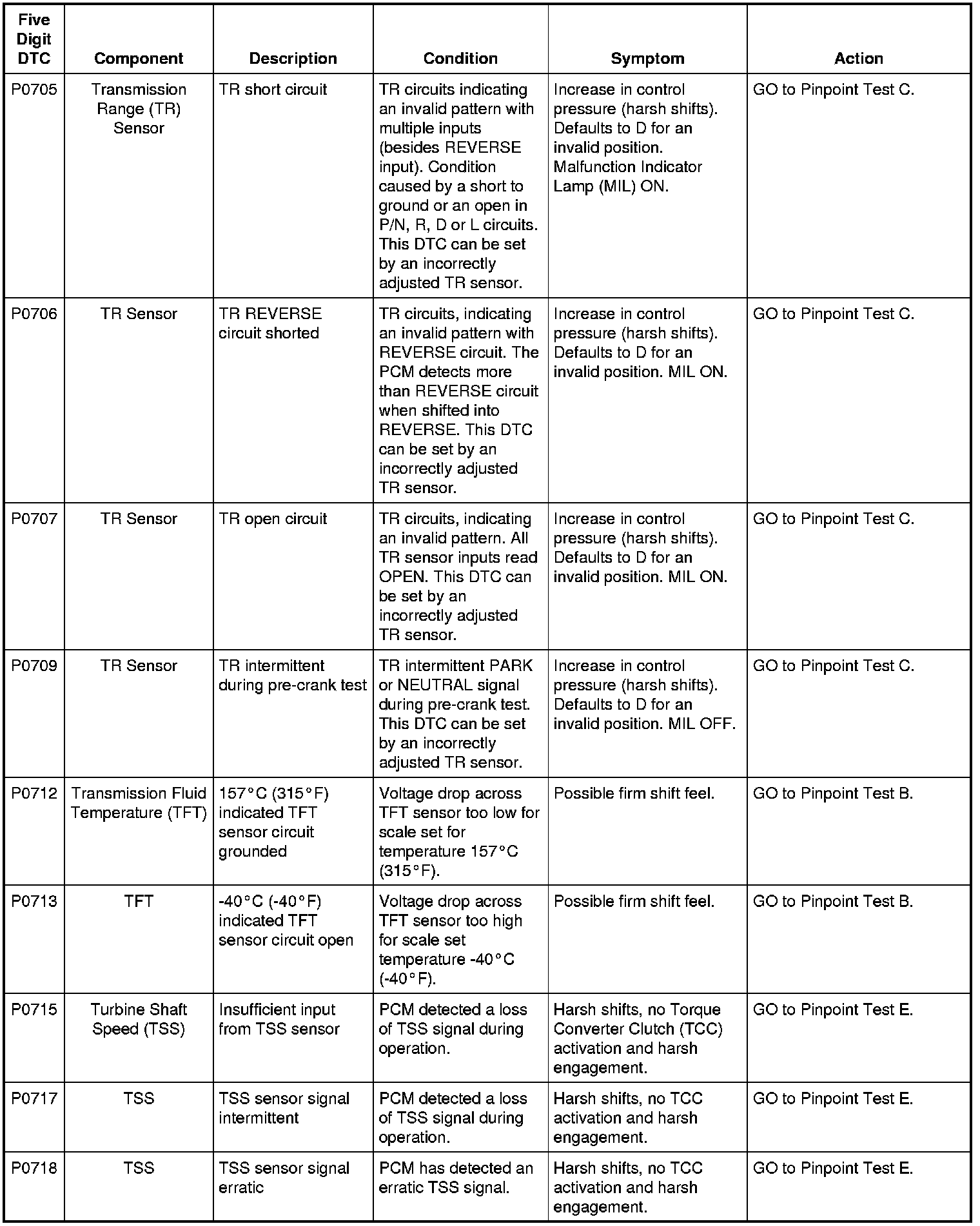 | Five Digit DTC | Component | Description | Condition | Symptom | Action |
|---|---|---|---|---|---|
| P0705 | Transmission Range (TR) Sensor | TR short circuit | TR circuits indicating an invalid pattern with multiple inputs (besides REVERSE input). Condition caused by a short to ground or an open in P/N, R, D or L circuits. This DTC can be set by an incorrectly adjusted TR sensor. | Increase in control pressure (harsh shifts). Defaults to D for an invalid position. Malfunction Indicator Lamp (MIL) ON. | GO to Pinpoint Test C. |
| P0706 | TR Sensor | TR REVERSE circuit shorted | TR circuits, indicating an invalid pattern with REVERSE circuit. The PCM detects more than REVERSE circuit when shifted into REVERSE. This DTC can be set by an incorrectly adjusted TR sensor. | Increase in control pressure (harsh shifts). Defaults to D for an invalid position. MIL ON. | GO to Pinpoint Test C. |
| P0707 | TR Sensor | TR open circuit | TR circuits, indicating an invalid pattern. All TR sensor inputs read OPEN. This DTC can be set by an incorrectly adjusted TR sensor. | Increase in control pressure (harsh shifts). Defaults to D for an invalid position. MIL ON. | GO to Pinpoint Test C. |
| P0709 | TR Sensor | TR intermittent during pre-crank test | TR intermittent PARK or NEUTRAL signal during pre-crank test. This DTC can be set by an incorrectly adjusted TR sensor. | Increase in control pressure (harsh shifts). Defaults to D for an invalid position. MIL OFF. | GO to Pinpoint Test C. |
| P0712 | Transmission Fluid Temperature (TFT) | 157°C (315°F) indicated TFT sensor circuit grounded | Voltage drop across TFT sensor too low for scale set for temperature 157°C (315°F). | Possible firm shift feel. | GO to Pinpoint Test B. |
| P0713 | TFT | -40°C (-40°F) indicated TFT sensor circuit open | Voltage drop across TFT sensor too high for scale set temperature -40°C (-40°F). | Possible firm shift feel. | GO to Pinpoint Test B. |
| P0715 | Turbine Shaft Speed (TSS) | Insufficient input from TSS sensor | PCM detected a loss of TSS signal during operation. | Harsh shifts, no Torque Converter Clutch (TCC) activation and harsh engagement. | GO to Pinpoint Test E. |
| P0717 | TSS | TSS sensor signal intermittent | PCM detected a loss of TSS signal during operation. | Harsh shifts, no TCC activation and harsh engagement. | GO to Pinpoint Test E. |
| P0718 | TSS | TSS sensor signal erratic | PCM has detected an erratic TSS signal. | Harsh shifts, no TCC activation and harsh engagement. | GO to Pinpoint Test E. |